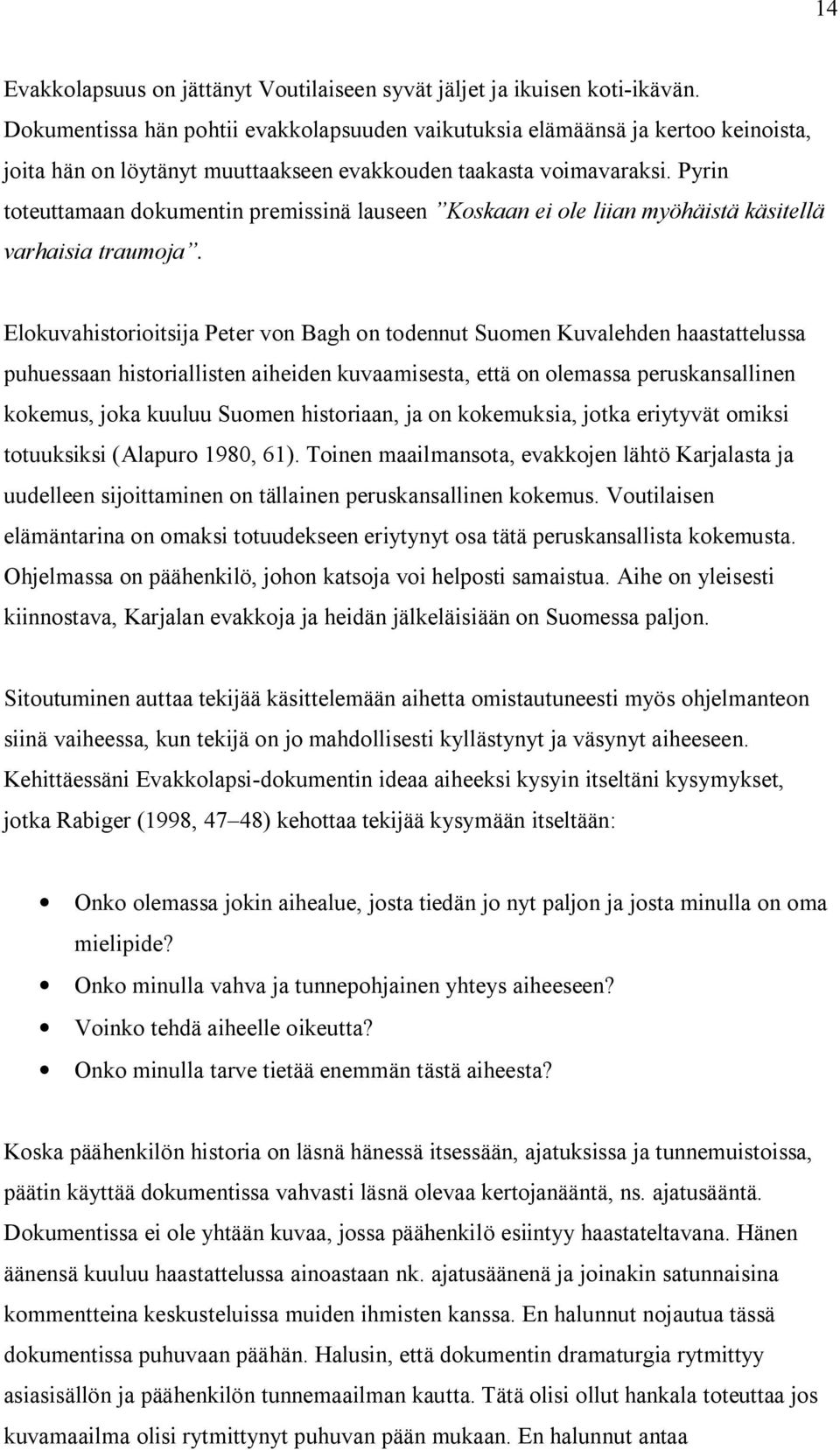 14

Evakkolapsuus on jättänyt Voutilaiseen syvät jäljet ja ikuisen koti-ikävän. Dokumentissa hän pohtii evakkolapsuuden vaikutuksia elämäänsä ja kertoo keinoista, joita hän on löytänyt muuttaakseen evakkouden taakasta voimavaraksi. Pyrin toteuttamaan dokumentin premissinä lauseen ”Koskaan ei ole liian myöhäistä käsitellä varhaisia traumoja”.

Elokuvahistorioitsija Peter von Bagh on todennut Suomen Kuvalehden haastattelussa puhuessaan historiallisten aiheiden kuvaamisesta, että on olemassa peruskansallinen kokemus, joka kuuluu Suomen historiaan, ja on kokemuksia, jotka eriytyvät omiksi totuuksiksi (Alapuro 1980, 61). Toinen maailmansota, evakkojen lähtö Karjalasta ja uudelleen sijoittaminen on tällainen peruskansallinen kokemus. Voutilaisen elämäntarina on omaksi totuudekseen eriytynyt osa tätä peruskansallista kokemusta. Ohjelmassa on päähenkilö, johon katsoja voi helposti samaistua. Aihe on yleisesti kiinnostava, Karjalan evakkoja ja heidän jälkeläisiään on Suomessa paljon.

Sitoutuminen auttaa tekijää käsittelemään aihetta omistautuneesti myös ohjelmanteon siinä vaiheessa, kun tekijä on jo mahdollisesti kyllästynyt ja väsynyt aiheeseen. Kehittäessäni Evakkolapsi-dokumentin ideaa aiheeksi kysyin itseltäni kysymykset, jotka Rabiger (1998, 47–48) kehottaa tekijää kysymään itseltään:

• Onko olemassa jokin aihealue, josta tiedän jo nyt paljon ja josta minulla on oma mielipide?
• Onko minulla vahva ja tunnepohjainen yhteys aiheeseen?
• Voinko tehdä aiheelle oikeutta?
• Onko minulla tarve tietää enemmän tästä aiheesta?

Koska päähenkilön historia on läsnä hänessä itsessään, ajatuksissa ja tunnemuistoissa, päätin käyttää dokumentissa vahvasti läsnä olevaa kertojanääntä, ns. ajatusääntä. Dokumentissa ei ole yhtään kuvaa, jossa päähenkilö esiintyy haastateltavana. Hänen äänensä kuuluu haastattelussa ainoastaan nk. ajatusäänenä ja joinakin satunnaisina kommentteina keskusteluissa muiden ihmisten kanssa. En halunnut nojautua tässä dokumentissa puhuvaan päähän. Halusin, että dokumentin dramaturgia rytmittyy asiasisällön ja päähenkilön tunnemaailman kautta. Tätä olisi ollut hankala toteuttaa jos kuvamaailma olisi rytmittynyt puhuvan pään mukaan. En halunnut antaa